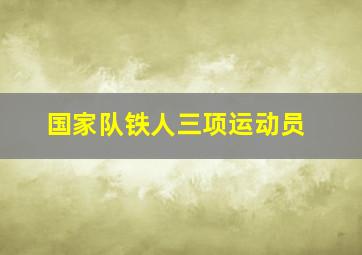 国家队铁人三项运动员